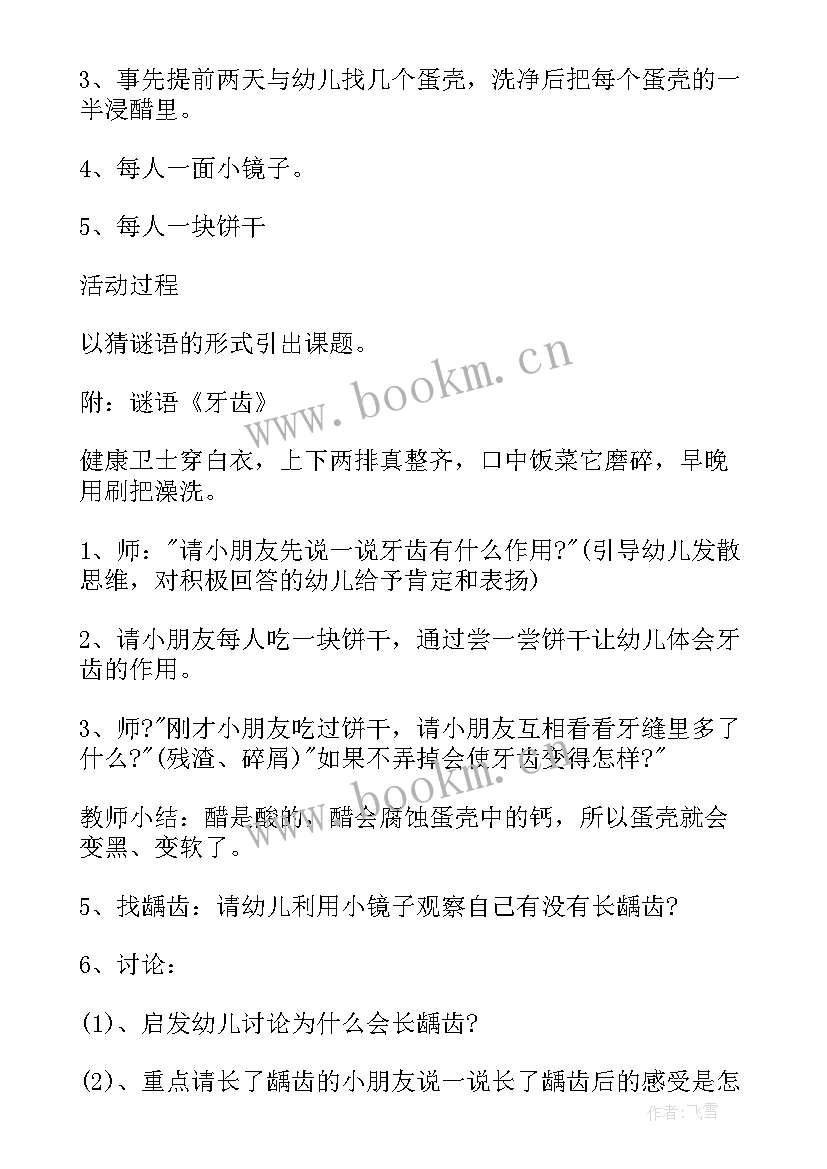 3、事先提前两天与幼儿找几个蛋壳，洗净后把每个蛋壳的一半浸醋里。

4、每人一面小镜子。

5、每人一块饼干

活动过程

以猜谜语的形式引出课题。

附：谜语《牙齿》

健康卫士穿白衣，上下两排真整齐，口中饭菜它磨碎，早晚用刷把澡洗。

1、师："请小朋友先说一说牙齿有什么作用?"(引导幼儿发散思维，对积极回答的幼儿给予肯定和表扬)

2、请小朋友每人吃一块饼干，通过尝一尝饼干让幼儿体会牙齿的作用。

3、师?"刚才小朋友吃过饼干，请小朋友互相看看牙缝里多了什么?"(残渣、碎屑)"如果不弄掉会使牙齿变得怎样?"

教师小结：醋是酸的，醋会腐蚀蛋壳中的钙，所以蛋壳就会变黑、变软了。

5、找龋齿：请幼儿利用小镜子观察自己有没有长龋齿?

6、讨论：

(1)、启发幼儿讨论为什么会长龋齿?

(2)、重点请长了龋齿的小朋友说一说长了龋齿后的感受是怎

www.bookm.cn

作者：飞雪